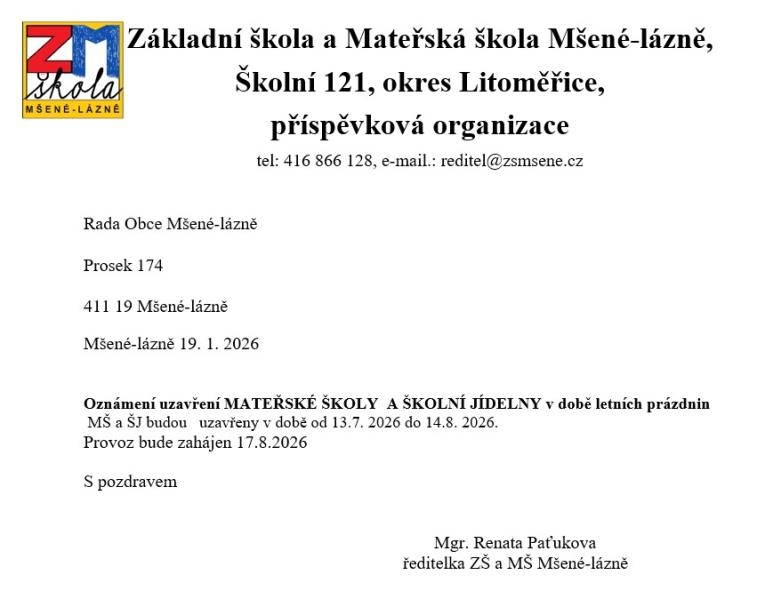 ZM škola MŠENÉ-LÁZNĚ

Základní škola a Mateřská škola Mšené-lázně, Školní 121, okres Litoměřice, příspěvková organizace

tel: 416 866 128, e-mail.: reditel@zsmsene.cz

Rada Obce Mšené-lázně

Prosek 174

411 19 Mšené-lázně

Mšené-lázně 19. 1. 2026

Oznámení uzavření MATEŘSKÉ ŠKOLY A ŠKOLNÍ JÍDELNY v době letních prázdnin
MŠ a ŠJ budou uzavřeny v době od 13.7. 2026 do 14.8. 2026.
Provoz bude zahájen 17.8.2026

S pozdravem

Mgr. Renata Paťukova
ředitelka ZŠ a MŠ Mšené-lázně